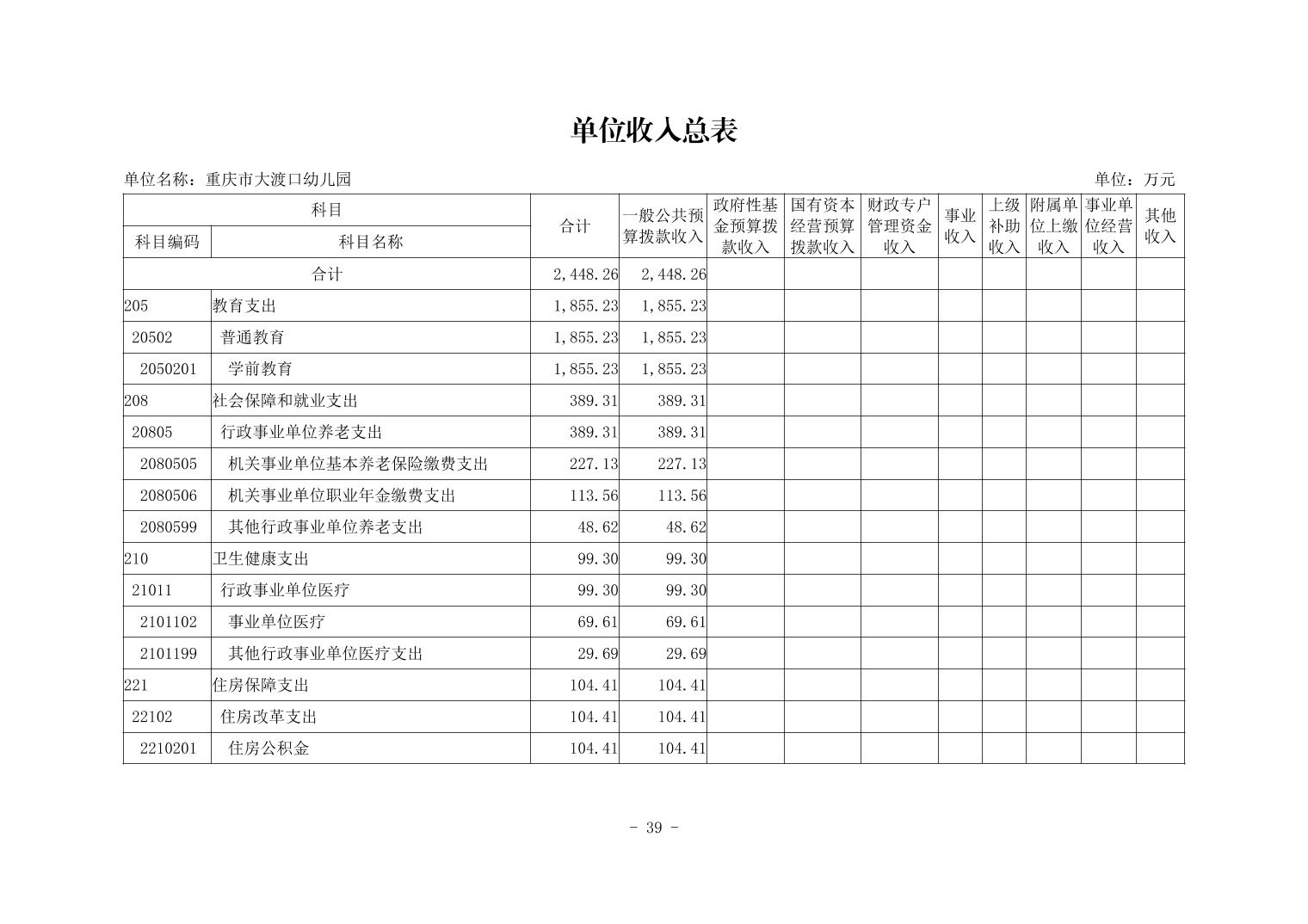 单位收入总表

单位名称：重庆市大渡口幼儿园

单位：万元

| 科目编码 | 科目名称 | 合计 | 一般公共预算拨款收入 | 政府性基金预算拨款收入 | 国有资本经营预算拨款收入 | 财政专户管理资金收入 | 事业收入 | 上级补助收入 | 附属单位上缴收入 | 事业单位经营收入 | 其他收入 |
|---|---|---|---|---|---|---|---|---|---|---|---|
| 合计 | | 2,448.26 | 2,448.26 | | | | | | | | |
| 205 | 教育支出 | 1,855.23 | 1,855.23 | | | | | | | | |
| 20502 | 普通教育 | 1,855.23 | 1,855.23 | | | | | | | | |
| 2050201 | 学前教育 | 1,855.23 | 1,855.23 | | | | | | | | |
| 208 | 社会保障和就业支出 | 389.31 | 389.31 | | | | | | | | |
| 20805 | 行政事业单位养老支出 | 389.31 | 389.31 | | | | | | | | |
| 2080505 | 机关事业单位基本养老保险缴费支出 | 227.13 | 227.13 | | | | | | | | |
| 2080506 | 机关事业单位职业年金缴费支出 | 113.56 | 113.56 | | | | | | | | |
| 2080599 | 其他行政事业单位养老支出 | 48.62 | 48.62 | | | | | | | | |
| 210 | 卫生健康支出 | 99.30 | 99.30 | | | | | | | | |
| 21011 | 行政事业单位医疗 | 99.30 | 99.30 | | | | | | | | |
| 2101102 | 事业单位医疗 | 69.61 | 69.61 | | | | | | | | |
| 2101199 | 其他行政事业单位医疗支出 | 29.69 | 29.69 | | | | | | | | |
| 221 | 住房保障支出 | 104.41 | 104.41 | | | | | | | | |
| 22102 | 住房改革支出 | 104.41 | 104.41 | | | | | | | | |
| 2210201 | 住房公积金 | 104.41 | 104.41 | | | | | | | | |

- 39 -